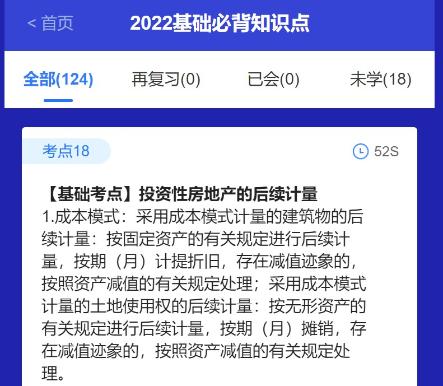 < 首页 2022基础必背知识点

全部(124) 再复习(0) 已会(0) 未学(18)

考点18 52S

【基础考点】投资性房地产的后续计量
1.成本模式：采用成本模式计量的建筑物的后续计量：按固定资产的有关规定进行后续计量，按期（月）计提折旧，存在减值迹象的，按照资产减值的有关规定处理；采用成本模式计量的土地使用权的后续计量：按无形资产的有关规定进行后续计量，按期（月）摊销，存在减值迹象的，按照资产减值的有关规定处理。